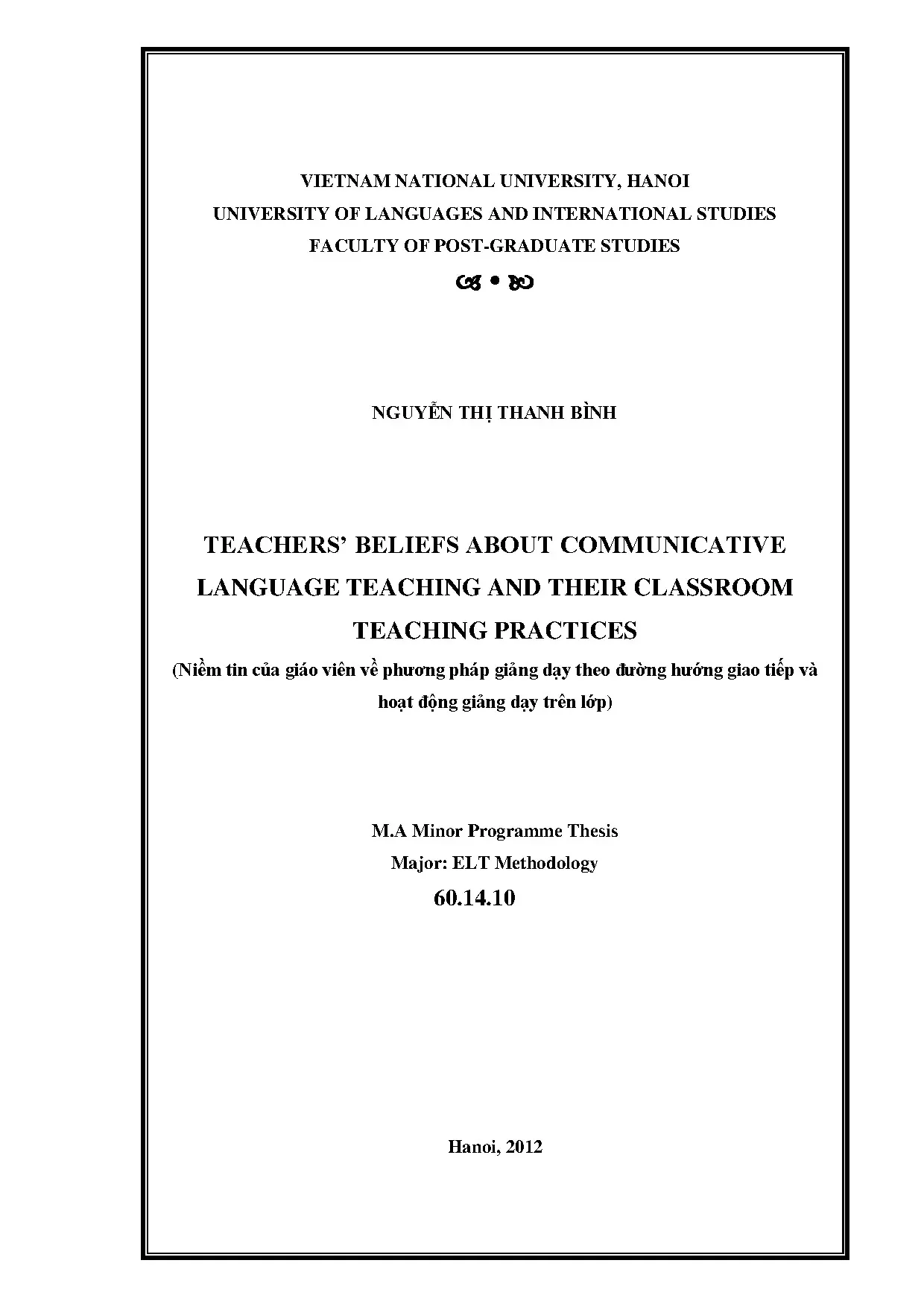 VIETNAM NATIONAL UNIVERSITY, HANOI
UNIVERSITY OF LANGUAGES AND INTERNATIONAL STUDIES
FACULTY OF POST-GRADUATE STUDIES

NGUYỄN THỊ THANH BÌNH

TEACHERS' BELIEFS ABOUT COMMUNICATIVE LANGUAGE TEACHING AND THEIR CLASSROOM TEACHING PRACTICES

(Niềm tin của giáo viên về phương pháp giảng dạy theo đường hướng giao tiếp và hoạt động giảng dạy trên lớp)

M.A Minor Programme Thesis
Major: ELT Methodology
60.14.10

Hanoi, 2012